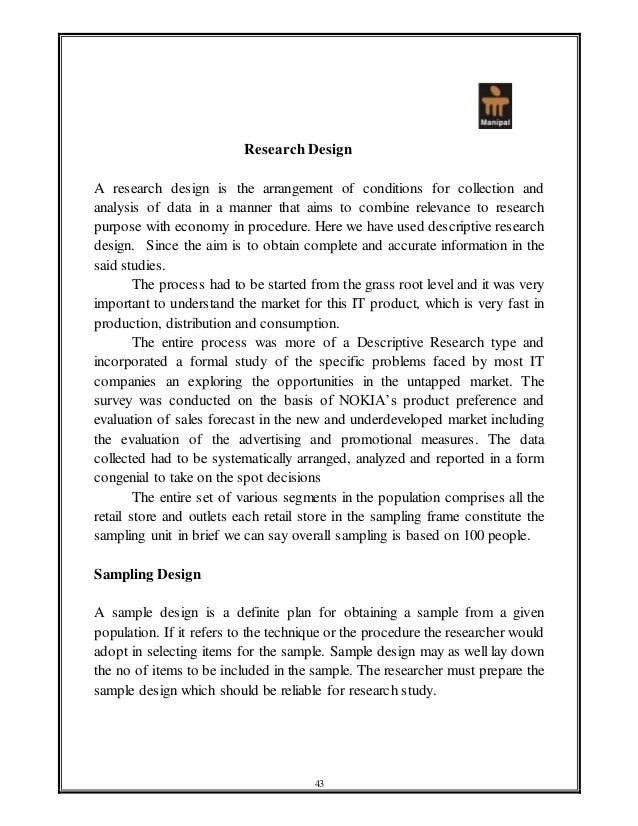 Manipal

Research Design

A research design is the arrangement of conditions for collection and analysis of data in a manner that aims to combine relevance to research purpose with economy in procedure. Here we have used descriptive research design. Since the aim is to obtain complete and accurate information in the said studies.

The process had to be started from the grass root level and it was very important to understand the market for this IT product, which is very fast in production, distribution and consumption.

The entire process was more of a Descriptive Research type and incorporated a formal study of the specific problems faced by most IT companies an exploring the opportunities in the untapped market. The survey was conducted on the basis of NOKIA's product preference and evaluation of sales forecast in the new and underdeveloped market including the evaluation of the advertising and promotional measures. The data collected had to be systematically arranged, analyzed and reported in a form congenial to take on the spot decisions

The entire set of various segments in the population comprises all the retail store and outlets each retail store in the sampling frame constitute the sampling unit in brief we can say overall sampling is based on 100 people.

Sampling Design

A sample design is a definite plan for obtaining a sample from a given population. If it refers to the technique or the procedure the researcher would adopt in selecting items for the sample. Sample design may as well lay down the no of items to be included in the sample. The researcher must prepare the sample design which should be reliable for research study.

43